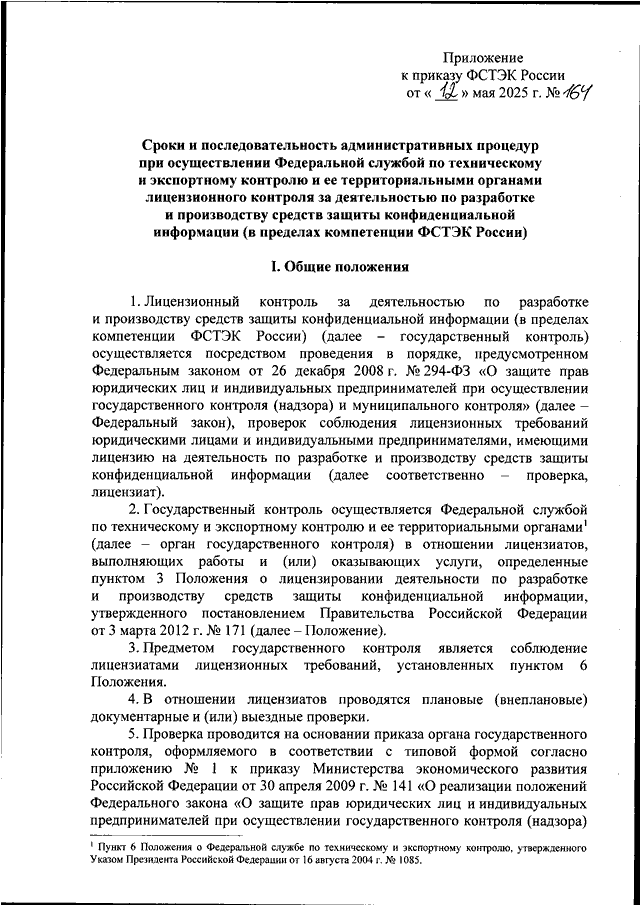 Приложение
к приказу ФСТЭК России
от « 12 » мая 2025 г. № 164

Сроки и последовательность административных процедур при осуществлении Федеральной службой по техническому и экспортному контролю и ее территориальными органами лицензионного контроля за деятельностью по разработке и производству средств защиты конфиденциальной информации (в пределах компетенции ФСТЭК России)

I. Общие положения

1. Лицензионный контроль за деятельностью по разработке и производству средств защиты конфиденциальной информации (в пределах компетенции ФСТЭК России) (далее – государственный контроль) осуществляется посредством проведения в порядке, предусмотренном Федеральным законом от 26 декабря 2008 г. № 294-ФЗ «О защите прав юридических лиц и индивидуальных предпринимателей при осуществлении государственного контроля (надзора) и муниципального контроля» (далее – Федеральный закон), проверок соблюдения лицензионных требований юридическими лицами и индивидуальными предпринимателями, имеющими лицензию на деятельность по разработке и производству средств защиты конфиденциальной информации (далее соответственно – проверка, лицензиат).

2. Государственный контроль осуществляется Федеральной службой по техническому и экспортному контролю и ее территориальными органами$^1$ (далее – орган государственного контроля) в отношении лицензиатов, выполняющих работы и (или) оказывающих услуги, определенные пунктом 3 Положения о лицензировании деятельности по разработке и производству средств защиты конфиденциальной информации, утвержденного постановлением Правительства Российской Федерации от 3 марта 2012 г. № 171 (далее – Положение).

3. Предметом государственного контроля является соблюдение лицензиатами лицензионных требований, установленных пунктом 6 Положения.

4. В отношении лицензиатов проводятся плановые (внеплановые) документарные и (или) выездные проверки.

5. Проверка проводится на основании приказа органа государственного контроля, оформляемого в соответствии с типовой формой согласно приложению № 1 к приказу Министерства экономического развития Российской Федерации от 30 апреля 2009 г. № 141 «О реализации положений Федерального закона «О защите прав юридических лиц и индивидуальных предпринимателей при осуществлении государственного контроля (надзора)

$^1$ Пункт 6 Положения о Федеральной службе по техническому и экспортному контролю, утвержденного Указом Президента Российской Федерации от 16 августа 2004 г. № 1085.